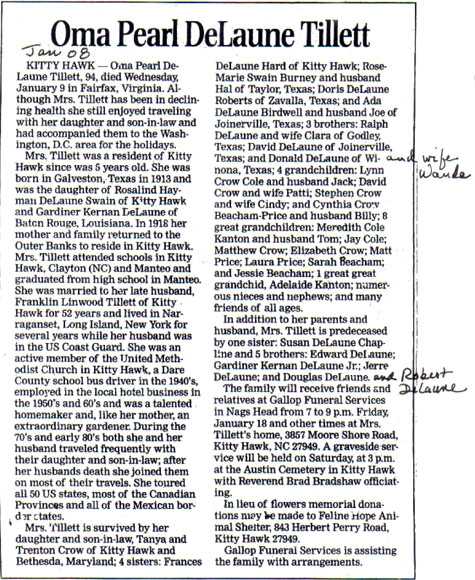 Oma Pearl DeLaune Tillett

Jan 08

KITTY HAWK — Oma Pearl DeLaune Tillett, 94, died Wednesday, January 9 in Fairfax, Virginia. Although Mrs. Tillett has been in declining health she still enjoyed traveling with her daughter and son-in-law and had accompanied them to the Washington, D.C. area for the holidays.

Mrs. Tillett was a resident of Kitty Hawk since was 5 years old. She was born in Galveston, Texas in 1913 and was the daughter of Rosalind Hayman DeLaune Swain of Kitty Hawk and Gardiner Kernan DeLaune of Baton Rouge, Louisiana. In 1918 her mother and family returned to the Outer Banks to reside in Kitty Hawk. Mrs. Tillett attended schools in Kitty Hawk, Clayton (NC) and Manteo and graduated from high school in Manteo. She was married to her late husband, Franklin Linwood Tillett of Kitty Hawk for 52 years and lived in Narraganset, Long Island, New York for several years while her husband was in the US Coast Guard. She was an active member of the United Methodist Church in Kitty Hawk, a Dare County school bus driver in the 1940's, employed in the local hotel business in the 1950's and 60's and was a talented homemaker and, like her mother, an extraordinary gardener. During the 70's and early 80's both she and her husband traveled frequently with their daughter and son-in-law; after her husbands death she joined them on most of their travels. She toured all 50 US states, most of the Canadian Provinces and all of the Mexican border states.

Mrs. Tillett is survived by her daughter and son-in-law, Tanya and Trenton Crow of Kitty Hawk and Bethesda, Maryland; 4 sisters: Frances DeLaune Hard of Kitty Hawk; Rose-Marie Swain Burney and husband Hal of Taylor, Texas; Doris DeLaune Roberts of Zavalla, Texas; and Ada DeLaune Birdwell and husband Joe of Joinerville, Texas; 3 brothers: Ralph DeLaune and wife Clara of Godley, Texas; David DeLaune of Joinerville, Texas; and Donald DeLaune of Winona, Texas; and wife Wanda 4 grandchildren: Lynn Crow Cole and husband Jack; David Crow and wife Patti; Stephen Crow and wife Cindy; and Cynthia Crow Beacham-Price and husband Billy; 8 great grandchildren: Meredith Cole Kanton and husband Tom; Jay Cole; Matthew Crow; Elizabeth Crow; Matt Price; Laura Price; Sarah Beacham; and Jessie Beacham; 1 great great grandchid, Adelaide Kanton; numerous nieces and nephews; and many friends of all ages.

In addition to her parents and husband, Mrs. Tillett is predeceased by one sister: Susan DeLaune Chapline and 5 brothers: Edward DeLaune; Gardiner Kernan DeLaune Jr.; Jerre DeLaune; and Douglas DeLaune. and Robert DeLaune

The family will receive friends and relatives at Gallop Funeral Services in Nags Head from 7 to 9 p.m. Friday, January 18 and other times at Mrs. Tillett's home, 3857 Moore Shore Road, Kitty Hawk, NC 27949. A graveside service will be held on Saturday, at 3 p.m. at the Austin Cemetery in Kitty Hawk with Reverend Brad Bradshaw officiating.

In lieu of flowers memorial donations may be made to Feline Hope Animal Shelter, 843 Herbert Perry Road, Kitty Hawk 27949.

Gallop Funeral Services is assisting the family with arrangements.